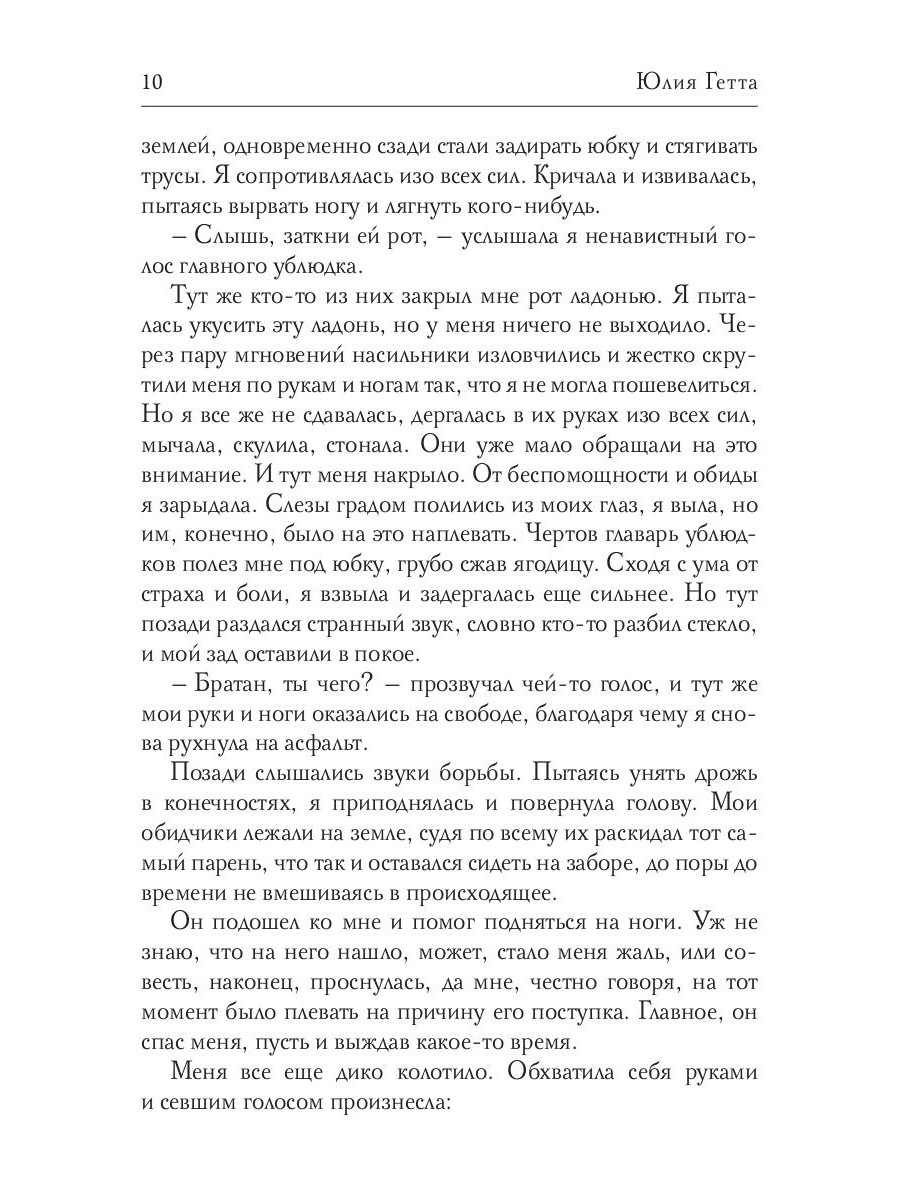 10 Юлия Гетта

землей, одновременно сзади стали задирать юбку и стягивать трусы. Я сопротивлялась изо всех сил. Кричала и извивалась, пытаясь вырвать ногу и лягнуть кого-нибудь.

– Слышь, заткни ей рот, – услышала я ненавистный голос главного ублюдка.

Тут же кто-то из них закрыл мне рот ладонью. Я пыталась укусить эту ладонь, но у меня ничего не выходило. Через пару мгновений насильники изловчились и жестко скрутили меня по рукам и ногам так, что я не могла пошевелиться. Но я все же не сдавалась, дергалась в их руках изо всех сил, мычала, скулила, стонала. Они уже мало обращали на это внимание. И тут меня накрыло. От беспомощности и обиды я зарыдала. Слезы градом полились из моих глаз, я выла, но им, конечно, было на это наплевать. Чертов главарь ублюдков полез мне под юбку, грубо сжав ягодицу. Сходя с ума от страха и боли, я взвыла и задергалась еще сильнее. Но тут позади раздался странный звук, словно кто-то разбил стекло, и мой зад оставили в покое.

– Братан, ты чего? – прозвучал чей-то голос, и тут же мои руки и ноги оказались на свободе, благодаря чему я снова рухнула на асфальт.

Позади слышались звуки борьбы. Пытаясь унять дрожь в конечностях, я приподнялась и повернула голову. Мои обидчики лежали на земле, судя по всему их раскидал тот самый парень, что так и оставался сидеть на заборе, до поры до времени не вмешиваясь в происходящее.

Он подошел ко мне и помог подняться на ноги. Уж не знаю, что на него нашло, может, стало меня жаль, или совесть, наконец, проснулась, да мне, честно говоря, на тот момент было плевать на причину его поступка. Главное, он спас меня, пусть и выждав какое-то время.

Меня все еще дико колотило. Обхватила себя руками и севшим голосом произнесла: